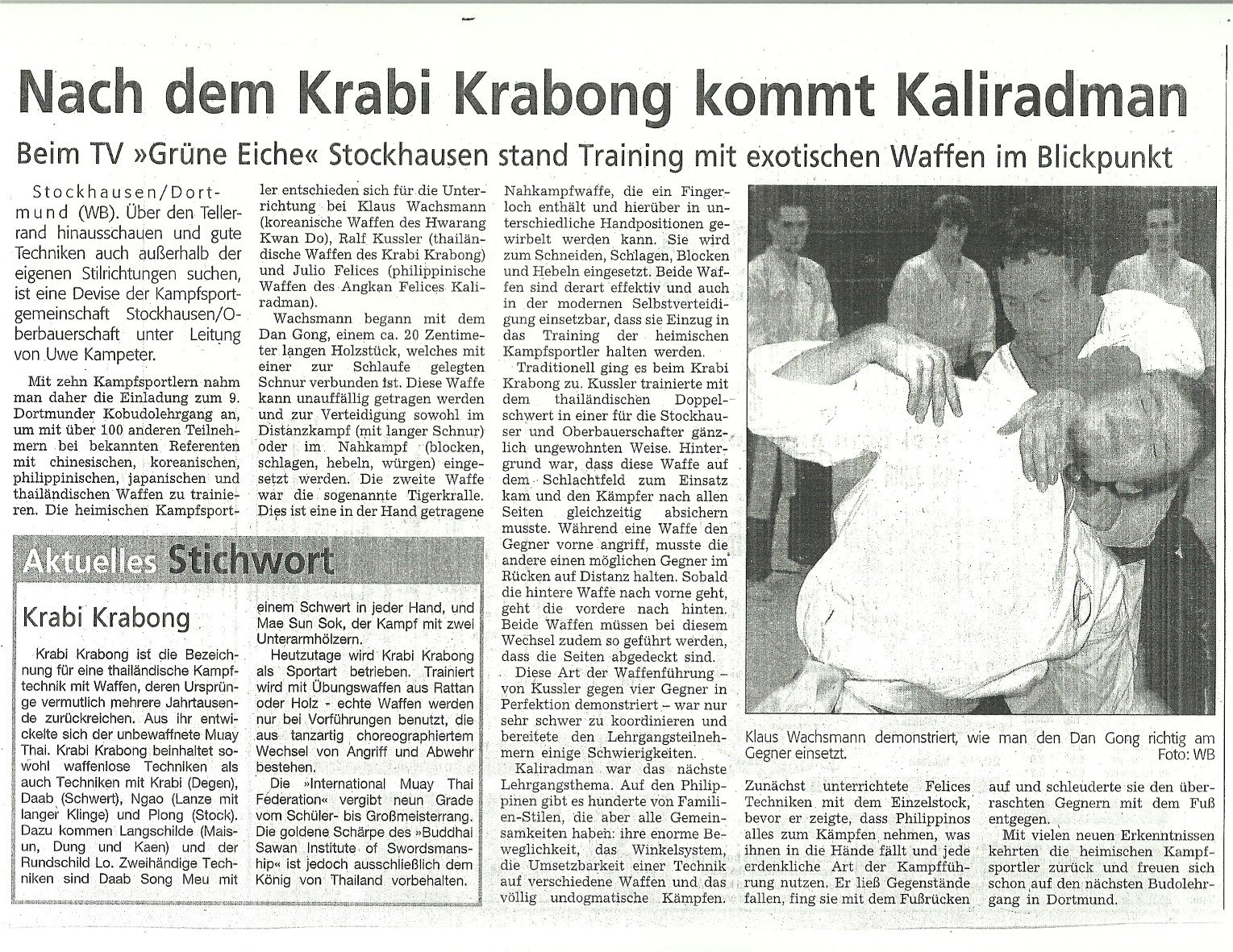 Nach dem Krabi Krabong kommt Kaliradman

Beim TV »Grüne Eiche« Stockhausen stand Training mit exotischen Waffen im Blickpunkt

Stockhausen/Dortmund (WB). Über den Tellerrand hinausschauen und gute Techniken auch außerhalb der eigenen Stilrichtungen suchen, ist eine Devise der Kampfsportgemeinschaft Stockhausen/Oberbauerschaft unter Leitung von Uwe Kampeter.

Mit zehn Kampfsportlern nahm man daher die Einladung zum 9. Dortmunder Kobudolehrgang an, um mit über 100 anderen Teilnehmern bei bekannten Referenten mit chinesischen, koreanischen, philippinischen, japanischen und thailändischen Waffen zu trainieren. Die heimischen Kampfsportler entschieden sich für die Unterrichtung bei Klaus Wachsmann (koreanische Waffen des Hwarang Kwan Do), Ralf Kussler (thailändische Waffen des Krabi Krabong) und Julio Felices (philippinische Waffen des Angkan Felices Kaliradman).

Wachsmann begann mit dem Dan Gong, einem ca. 20 Zentimeter langen Holzstück, welches mit einer zur Schlaufe gelegten Schnur verbunden ist. Diese Waffe kann unauffällig getragen werden und zur Verteidigung sowohl im Distanzkampf (mit langer Schnur) oder im Nahkampf (blocken, schlagen, hebeln, würgen) eingesetzt werden. Die zweite Waffe war die sogenannte Tigerkralle. Dies ist eine in der Hand getragene Nahkampfwaffe, die ein Fingerloch enthält und hierüber in unterschiedliche Handpositionen gewirbelt werden kann. Sie wird zum Schneiden, Schlagen, Blocken und Hebeln eingesetzt. Beide Waffen sind derart effektiv und auch in der modernen Selbstverteidigung einsetzbar, dass sie Einzug in das Training der heimischen Kampfsportler halten werden.

Traditionell ging es beim Krabi Krabong zu. Kussler trainierte mit dem thailändischen Doppelschwert in einer für die Stockhauser und Oberbauerschafter gänzlich ungewohnten Weise. Hintergrund war, dass diese Waffe auf dem Schlachtfeld zum Einsatz kam und den Kämpfer nach allen Seiten gleichzeitig absichern musste. Während eine Waffe den Gegner vorne angriff, musste die andere einen möglichen Gegner im Rücken auf Distanz halten. Sobald die hintere Waffe nach vorne geht, geht die vordere nach hinten. Beide Waffen müssen bei diesem Wechsel zudem so geführt werden, dass die Seiten abgedeckt sind.

Diese Art der Waffenführung – von Kussler gegen vier Gegner in Perfektion demonstriert – war nur sehr schwer zu koordinieren und bereitete den Lehrgangsteilnehmern einige Schwierigkeiten.

Kaliradman war das nächste Lehrgangsthema. Auf den Philippinen gibt es hunderte von Familien-Stilen, die aber alle Gemeinsamkeiten haben: ihre enorme Beweglichkeit, das Winkelsystem, die Umsetzbarkeit einer Technik auf verschiedene Waffen und das völlig undogmatische Kämpfen. Zunächst unterrichtete Felices Techniken mit dem Einzelstock, bevor er zeigte, dass Philippinos alles zum Kämpfen nehmen, was ihnen in die Hände fällt und jede erdenkliche Art der Kampfführung nutzen. Er ließ Gegenstände fallen, fing sie mit dem Fußrücken auf und schleuderte sie den überraschten Gegnern mit dem Fuß entgegen.

Mit vielen neuen Erkenntnissen kehrten die heimischen Kampfsportler zurück und freuen sich schon auf den nächsten Budolehrgang in Dortmund.

Klaus Wachsmann demonstriert, wie man den Dan Gong richtig am Gegner einsetzt. Foto: WB

Aktuelles Stichwort

Krabi Krabong

Krabi Krabong ist die Bezeichnung für eine thailändische Kampftechnik mit Waffen, deren Ursprünge vermutlich mehrere Jahrtausende zurückreichen. Aus ihr entwickelte sich der unbewaffnete Muay Thai. Krabi Krabong beinhaltet sowohl waffenlose Techniken als auch Techniken mit Krabi (Degen), Daab (Schwert), Ngao (Lanze mit langer Klinge) und Plong (Stock). Dazu kommen Langschilde (Maisun, Dung und Kaen) und der Rundschild Lo. Zweihändige Techniken sind Daab Song Meu mit einem Schwert in jeder Hand, und Mae Sun Sok, der Kampf mit zwei Unterarmhölzern.

Heutzutage wird Krabi Krabong als Sportart betrieben. Trainiert wird mit Übungswaffen aus Rattan oder Holz - echte Waffen werden nur bei Vorführungen benutzt, die aus tanzartig choreographiertem Wechsel von Angriff und Abwehr bestehen.

Die »International Muay Thai Federation« vergibt neun Grade vom Schüler- bis Großmeisterrang. Die goldene Schärpe des »Buddhai Sawan Institute of Swordsmanship« ist jedoch ausschließlich dem König von Thailand vorbehalten.